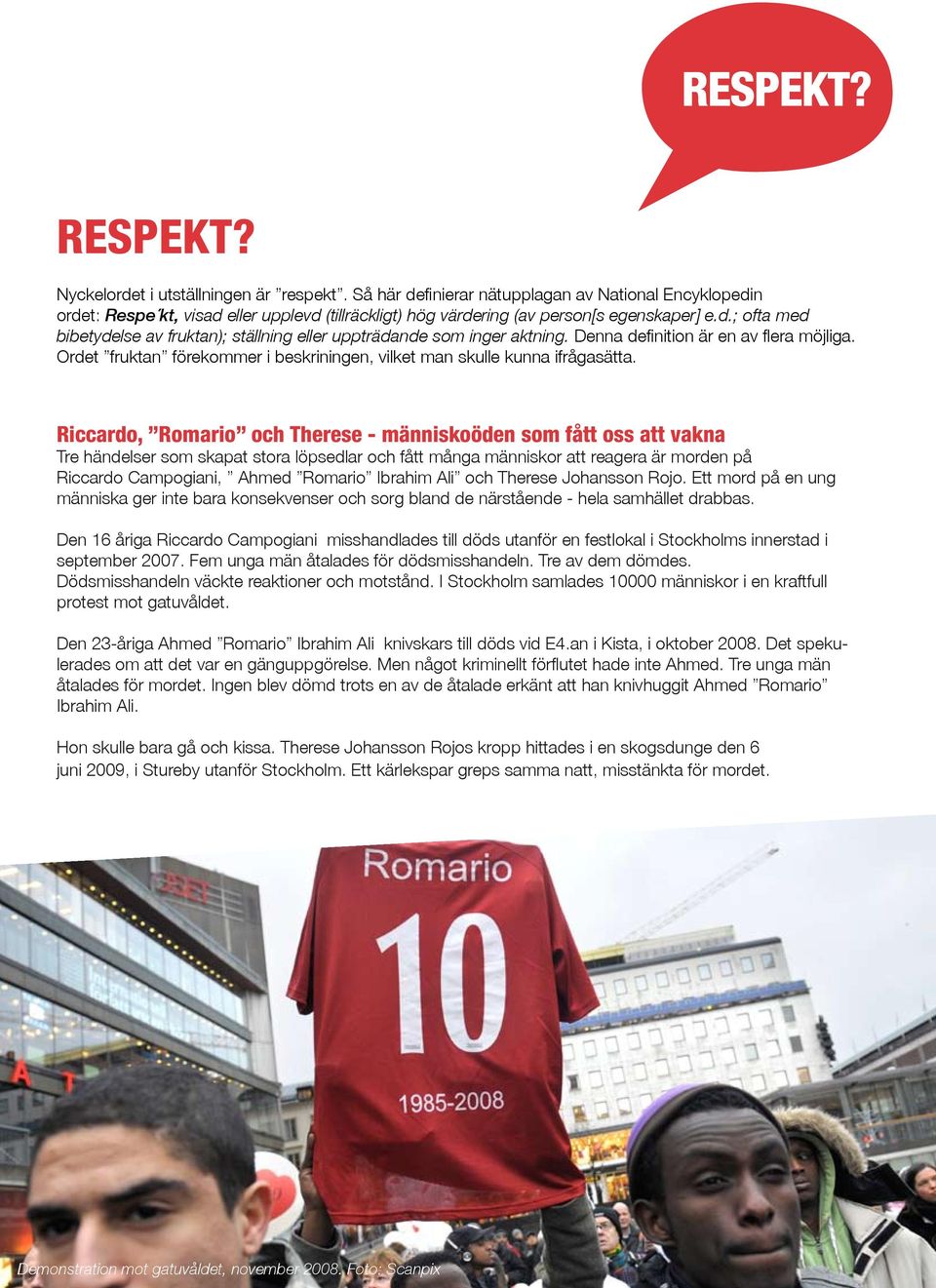 RESPEKT?

RESPEKT?

Nyckelordet i utställningen är ”respekt”. Så här definierar nätupplagan av National Encyklopedin ordet: Respe´kt, visad eller upplevd (tillräckligt) hög värdering (av person[s egenskaper] e.d.; ofta med bibetydelse av fruktan); ställning eller uppträdande som inger aktning. Denna definition är en av flera möjliga. Ordet ”fruktan” förekommer i beskriningen, vilket man skulle kunna ifrågasätta.

Riccardo, ”Romario” och Therese - människoöden som fått oss att vakna
Tre händelser som skapat stora löpsedlar och fått många människor att reagera är morden på Riccardo Campogiani, ” Ahmed ”Romario” Ibrahim Ali” och Therese Johansson Rojo. Ett mord på en ung människa ger inte bara konsekvenser och sorg bland de närstående - hela samhället drabbas.

Den 16 åriga Riccardo Campogiani misshandlades till döds utanför en festlokal i Stockholms innerstad i september 2007. Fem unga män åtalades för dödsmisshandeln. Tre av dem dömdes. Dödsmisshandeln väckte reaktioner och motstånd. I Stockholm samlades 10000 människor i en kraftfull protest mot gatuvåldet.

Den 23-åriga Ahmed ”Romario” Ibrahim Ali knivskars till döds vid E4.an i Kista, i oktober 2008. Det spekulerades om att det var en gänguppgörelse. Men något kriminellt förflutet hade inte Ahmed. Tre unga män åtalades för mordet. Ingen blev dömd trots en av de åtalade erkänt att han knivhuggit Ahmed ”Romario” Ibrahim Ali.

Hon skulle bara gå och kissa. Therese Johansson Rojos kropp hittades i en skogsdunge den 6 juni 2009, i Stureby utanför Stockholm. Ett kärlekspar greps samma natt, misstänkta för mordet.

Romario
10
1985-2008

Demonstration mot gatuvåldet, november 2008. Foto: Scanpix